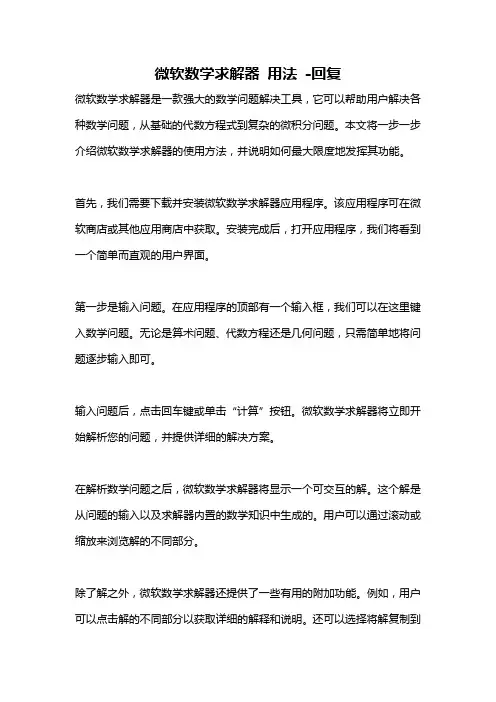 微软数学求解器 用法 -回复

微软数学求解器是一款强大的数学问题解决工具，它可以帮助用户解决各种数学问题，从基础的代数方程式到复杂的微积分问题。本文将一步一步介绍微软数学求解器的使用方法，并说明如何最大限度地发挥其功能。

首先，我们需要下载并安装微软数学求解器应用程序。该应用程序可在微软商店或其他应用商店中获取。安装完成后，打开应用程序，我们将看到一个简单而直观的用户界面。

第一步是输入问题。在应用程序的顶部有一个输入框，我们可以在这里键入数学问题。无论是算术问题、代数方程还是几何问题，只需简单地将问题逐步输入即可。

输入问题后，点击回车键或单击“计算”按钮。微软数学求解器将立即开始解析您的问题，并提供详细的解决方案。

在解析数学问题之后，微软数学求解器将显示一个可交互的解。这个解是从问题的输入以及求解器内置的数学知识中生成的。用户可以通过滚动或缩放来浏览解的不同部分。

除了解之外，微软数学求解器还提供了一些有用的附加功能。例如，用户可以点击解的不同部分以获取详细的解释和说明。还可以选择将解复制到